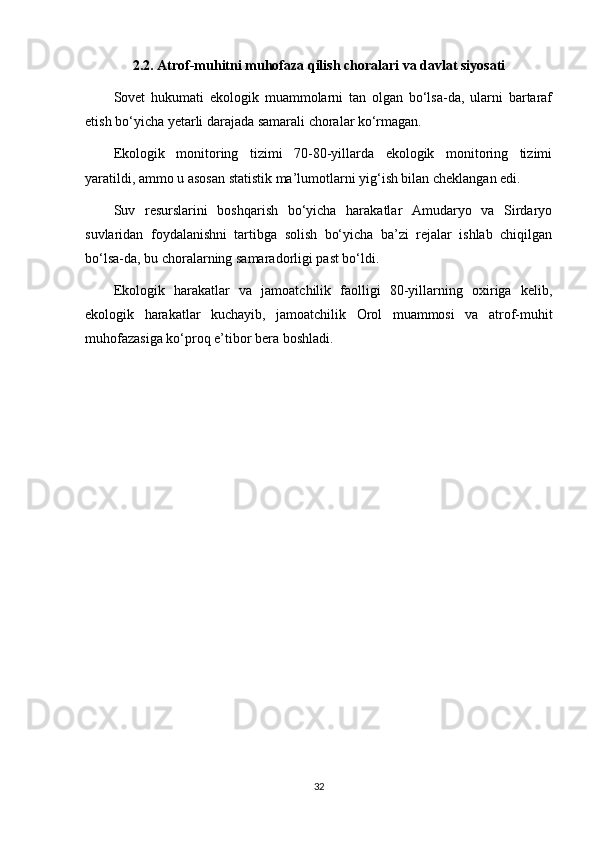 2.2. Atrof-muhitni muhofaza qilish choralari va davlat siyosati

Sovet hukumati ekologik muammolarni tan olgan bo'lsa-da, ularni bartaraf etish bo'yicha yetarli darajada samarali choralar ko'rmagan.

Ekologik monitoring tizimi 70-80-yillarda ekologik monitoring tizimi yaratildi, ammo u asosan statistik ma'lumotlarni yig'ish bilan cheklangan edi.

Suv resurslarini boshqarish bo'yicha harakatlar Amudaryo va Sirdaryo suvlaridan foydalanishni tartibga solish bo'yicha ba'zi rejalar ishlab chiqilgan bo'lsa-da, bu choralarning samaradorligi past bo'ldi.

Ekologik harakatlar va jamoatchilik faolligi 80-yillarning oxiriga kelib, ekologik harakatlar kuchayib, jamoatchilik Orol muammosi va atrof-muhit muhofazasiga ko'proq e'tibor bera boshladi.

32

Docx.uz